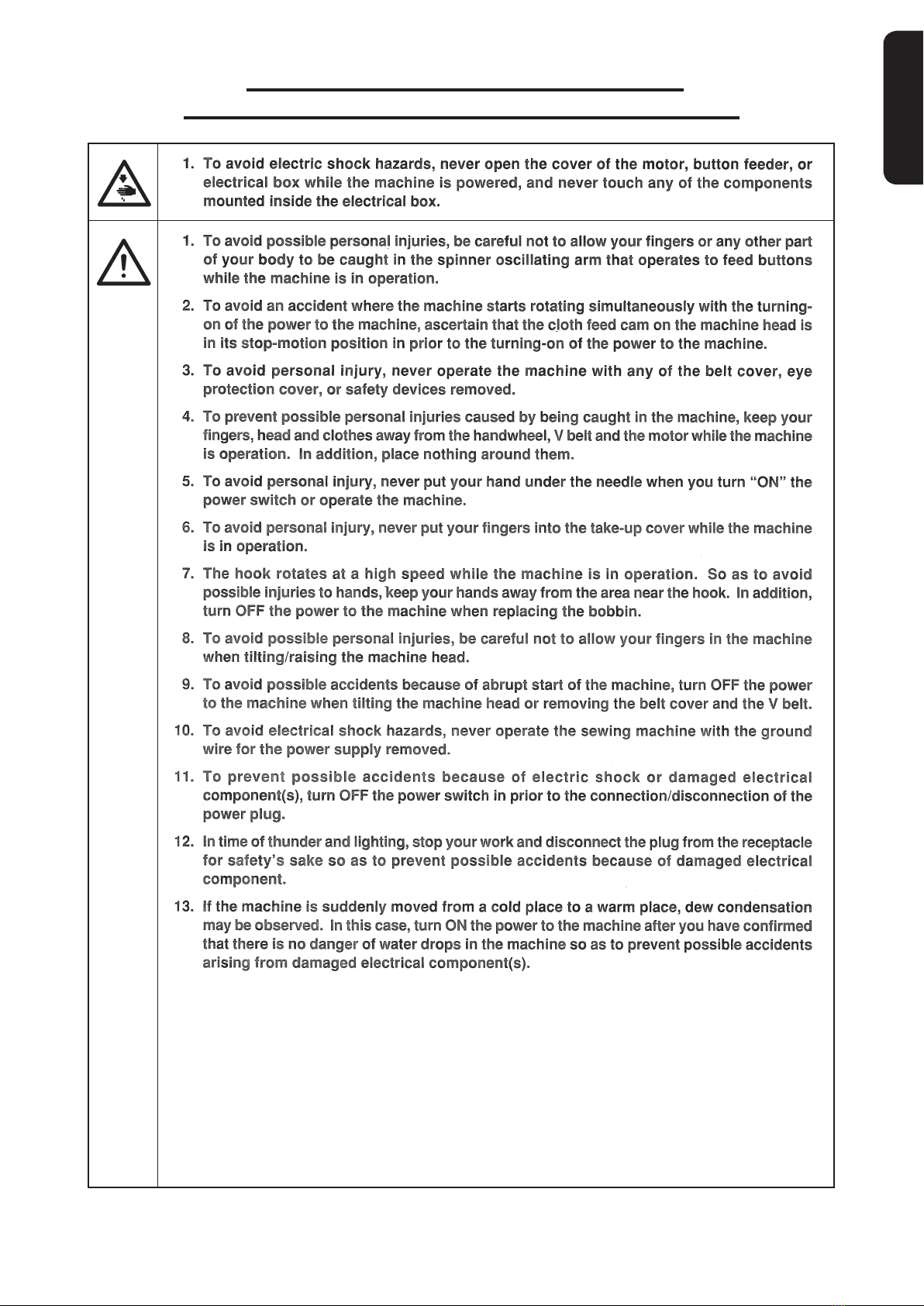 1. To avoid electric shock hazards, never open the cover of the motor, button feeder, or electrical box while the machine is powered, and never touch any of the components mounted inside the electrical box.

1. To avoid possible personal injuries, be careful not to allow your fingers or any other part of your body to be caught in the spinner oscillating arm that operates to feed buttons while the machine is in operation.

2. To avoid an accident where the machine starts rotating simultaneously with the turning-on of the power to the machine, ascertain that the cloth feed cam on the machine head is in its stop-motion position in prior to the turning-on of the power to the machine.

3. To avoid personal injury, never operate the machine with any of the belt cover, eye protection cover, or safety devices removed.

4. To prevent possible personal injuries caused by being caught in the machine, keep your fingers, head and clothes away from the handwheel, V belt and the motor while the machine is operation. In addition, place nothing around them.

5. To avoid personal injury, never put your hand under the needle when you turn "ON" the power switch or operate the machine.

6. To avoid personal injury, never put your fingers into the take-up cover while the machine is in operation.

7. The hook rotates at a high speed while the machine is in operation. So as to avoid possible injuries to hands, keep your hands away from the area near the hook. In addition, turn OFF the power to the machine when replacing the bobbin.

8. To avoid possible personal injuries, be careful not to allow your fingers in the machine when tilting/raising the machine head.

9. To avoid possible accidents because of abrupt start of the machine, turn OFF the power to the machine when tilting the machine head or removing the belt cover and the V belt.

10. To avoid electrical shock hazards, never operate the sewing machine with the ground wire for the power supply removed.

11. To prevent possible accidents because of electric shock or damaged electrical component(s), turn OFF the power switch in prior to the connection/disconnection of the power plug.

12. In time of thunder and lighting, stop your work and disconnect the plug from the receptacle for safety's sake so as to prevent possible accidents because of damaged electrical component.

13. If the machine is suddenly moved from a cold place to a warm place, dew condensation may be observed. In this case, turn ON the power to the machine after you have confirmed that there is no danger of water drops in the machine so as to prevent possible accidents arising from damaged electrical component(s).